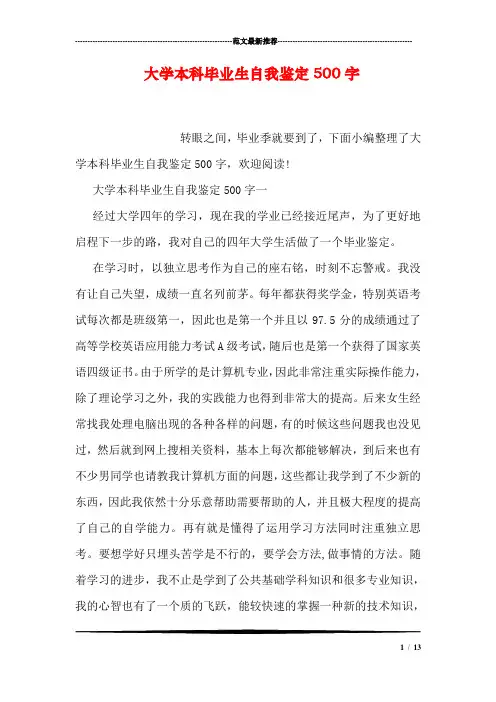 范文最新推荐

大学本科毕业生自我鉴定500字

转眼之间，毕业季就要到了，下面小编整理了大学本科毕业生自我鉴定500字，欢迎阅读!

大学本科毕业生自我鉴定500字一

经过大学四年的学习，现在我的学业已经接近尾声，为了更好地启程下一步的路，我对自己的四年大学生活做了一个毕业鉴定。

在学习时，以独立思考作为自己的座右铭，时刻不忘警戒。我没有让自己失望，成绩一直名列前茅。每年都获得奖学金，特别英语考试每次都是班级第一，因此也是第一个并且以97.5分的成绩通过了高等学校英语应用能力考试A级考试，随后也是第一个获得了国家英语四级证书。由于所学的是计算机专业，因此非常注重实际操作能力，除了理论学习之外，我的实践能力也得到非常大的提高。后来女生经常找我处理电脑出现的各种各样的问题，有的时候这些问题我也没见过，然后就到网上搜相关资料，基本上每次都能够解决，到后来也有不少男同学也请教我计算机方面的问题，这些都让我学到了不少新的东西，因此我依然十分乐意帮助需要帮助的人，并且极大程度的提高了自己的自学能力。再有就是懂得了运用学习方法同时注重独立思考。要想学好只埋头苦学是不行的，要学会方法，做事情的方法。随着学习的进步，我不止是学到了公共基础学科知识和很多专业知识，我的心智也有了一个质的飞跃，能较快速的掌握一种新的技术知识，

1 / 13